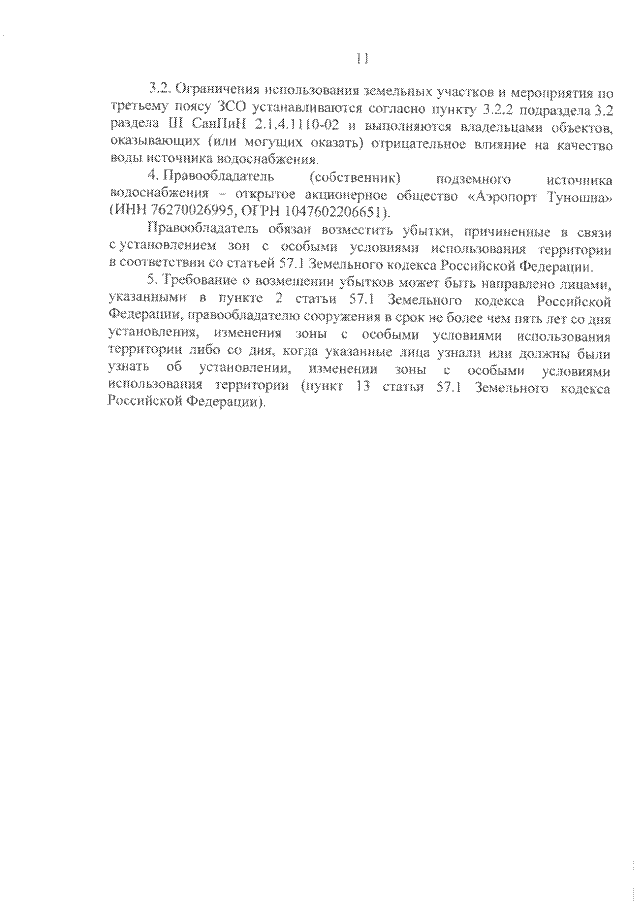 11

3.2. Ограничения использования земельных участков и мероприятия по третьему поясу ЗСО устанавливаются согласно пункту 3.2.2 подраздела 3.2 раздела III СанПиН 2.1.4.1110-02 и выполняются владельцами объектов, оказывающих (или могущих оказать) отрицательное влияние на качество воды источника водоснабжения.

4. Правообладатель (собственник) подземного источника водоснабжения – открытое акционерное общество «Аэропорт Туношна» (ИНН 76270026995, ОГРН 1047602206651).

Правообладатель обязан возместить убытки, причиненные в связи с установлением зон с особыми условиями использования территории в соответствии со статьей 57.1 Земельного кодекса Российской Федерации.

5. Требование о возмещении убытков может быть направлено лицами, указанными в пункте 2 статьи 57.1 Земельного кодекса Российской Федерации, правообладателю сооружения в срок не более чем пять лет со дня установления, изменения зоны с особыми условиями использования территории либо со дня, когда указанные лица узнали или должны были узнать об установлении, изменении зоны с особыми условиями использования территории (пункт 13 статьи 57.1 Земельного кодекса Российской Федерации).